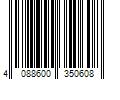 4 088600 350608